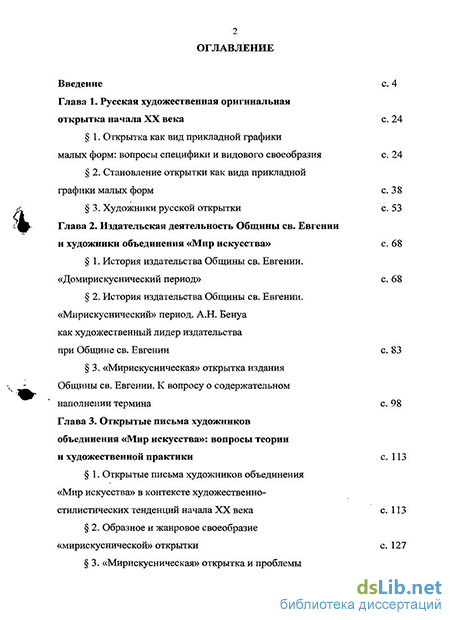 2

ОГЛАВЛЕНИЕ

Введение с. 4

Глава 1. Русская художественная оригинальная открытка начала XX века с. 24

§ 1. Открытка как вид прикладной графики малых форм: вопросы специфики и видового своеобразия с. 24

§ 2. Становление открытки как вида прикладной графики малых форм с. 38

§ 3. Художники русской открытки с. 53

Глава 2. Издательская деятельность Общины св. Евгении и художники объединения «Мир искусства» с. 68

§ 1. История издательства Общины св. Евгении. «Домирискуснический период» с. 68

§ 2. История издательства Общины св. Евгении. «Мирискуснический» период. А.Н. Бенуа как художественный лидер издательства при Общине св. Евгении с. 83

§ 3. «Мирискусническая» открытка издания Общины св. Евгении. К вопросу о содержательном наполнении термина с. 98

Глава 3. Открытые письма художников объединения «Мир искусства»: вопросы теории и художественной практики с. 113

§ 1. Открытые письма художников объединения «Мир искусства» в контексте художественно-стилистических тенденций начала XX века с. 113

§ 2. Образное и жанровое своеобразие «мирискуснической» открытки с. 127

§ 3. «Мирискусническая» открытка и проблемы

dsLib.net
библиотека диссертаций